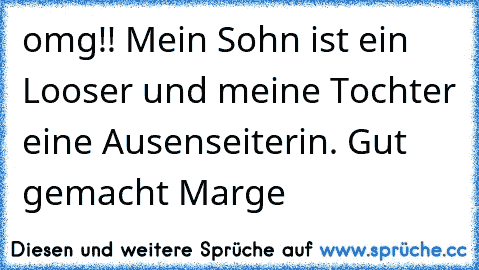 omg!! Mein Sohn ist ein Looser und meine Tochter eine Ausenseiterin. Gut gemacht Marge

Diesen und weitere Sprüche auf www.sprüche.cc